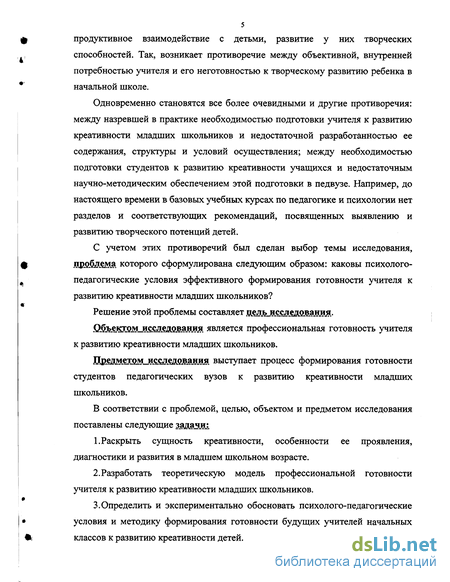 5

продуктивное взаимодействие с детьми, развитие у них творческих способностей. Так, возникает противоречие между объективной, внутренней потребностью учителя и его неготовностью к творческому развитию ребенка в начальной школе.

Одновременно становятся все более очевидными и другие противоречия: между назревшей в практике необходимостью подготовки учителя к развитию креативности младших школьников и недостаточной разработанностью ее содержания, структуры и условий осуществления; между необходимостью подготовки студентов к развитию креативности учащихся и недостаточным научно-методическим обеспечением этой подготовки в педвузе. Например, до настоящего времени в базовых учебных курсах по педагогике и психологии нет разделов и соответствующих рекомендаций, посвященных выявлению и развитию творческого потенций детей.

С учетом этих противоречий был сделан выбор темы исследования, проблема которого сформулирована следующим образом: каковы психолого-педагогические условия эффективного формирования готовности учителя к развитию креативности младших школьников?

Решение этой проблемы составляет цель исследования.

Объектом исследования является профессиональная готовность учителя к развитию креативности младших школьников.

Предметом исследования выступает процесс формирования готовности студентов педагогических вузов к развитию креативности младших школьников.

В соответствии с проблемой, целью, объектом и предметом исследования поставлены следующие задачи:

1.Раскрыть сущность креативности, особенности ее проявления, диагностики и развития в младшем школьном возрасте.

2.Разработать теоретическую модель профессиональной готовности учителя к развитию креативности младших школьников.

3.Определить и экспериментально обосновать психолого-педагогические условия и методику формирования готовности будущих учителей начальных классов к развитию креативности детей.

dsLib.net
библиотека диссертаций